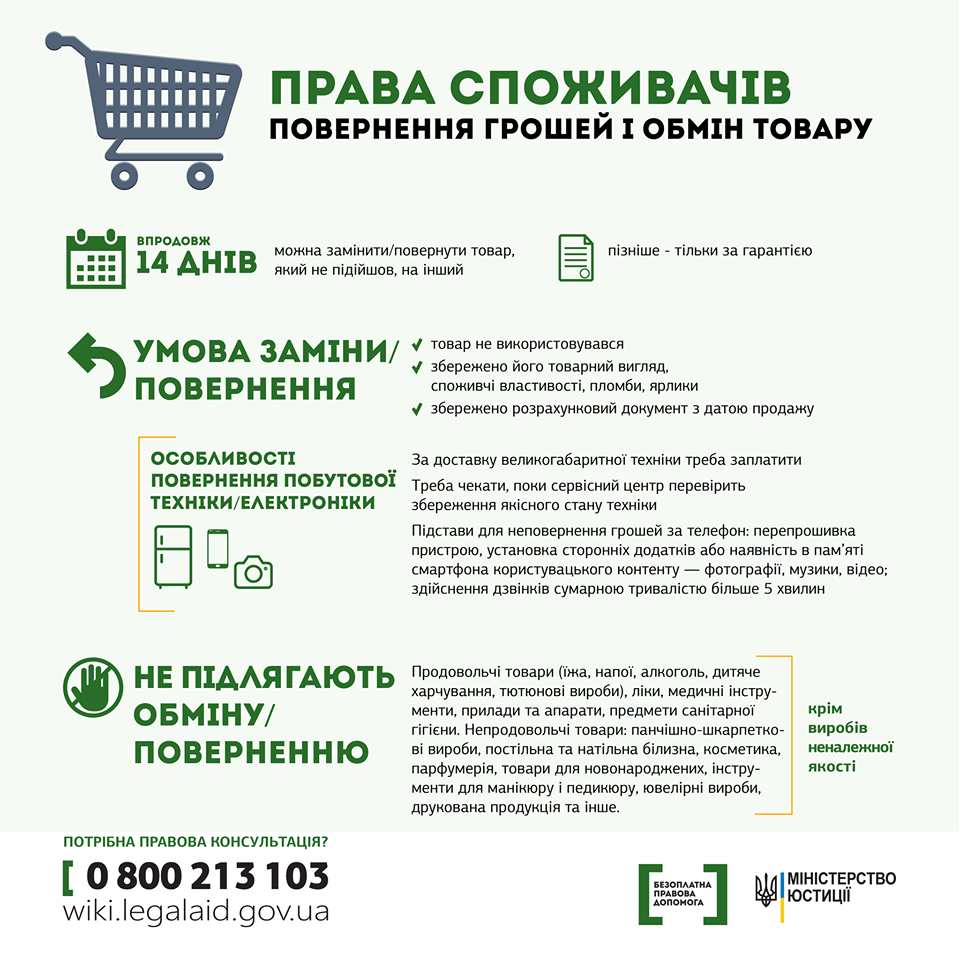 ПРАВА СПОЖИВАЧІВ
ПОВЕРНЕННЯ ГРОШЕЙ І ОБМІН ТОВАРУ

ВПРОДОВЖ
14 ДНІВ

можна замінити/повернути товар, який не підійшов, на інший

пізніше - тільки за гарантією

УМОВА ЗАМІНИ/ ПОВЕРНЕННЯ

товар не використовувався
збережено його товарний вигляд, споживчі властивості, пломби, ярлики
збережено розрахунковий документ з датою продажу

ОСОБЛИВОСТІ ПОВЕРНЕННЯ ПОБУТОВОЇ ТЕХНІКИ/ЕЛЕКТРОНІКИ

За доставку великогабаритної техніки треба заплатити

Треба чекати, поки сервісний центр перевірить збереження якісного стану техніки

Підстави для неповернення грошей за телефон: перепрошивка пристрою, установка сторонніх додатків або наявність в пам'яті смартфона користувацького контенту — фотографії, музики, відео; здійснення дзвінків сумарною тривалістю більше 5 хвилин

НЕ ПІДЛЯГАЮТЬ ОБМІНУ/ ПОВЕРНЕННЮ

Продовольчі товари (їжа, напої, алкоголь, дитяче харчування, тютюнові вироби), ліки, медичні інструменти, прилади та апарати, предмети санітарної гігієни. Непродовольчі товари: панчішно-шкарпеткові вироби, постільна та натільна білизна, косметика, парфумерія, товари для новонароджених, інструменти для манікюру і педикюру, ювелірні вироби, друкована продукція та інше.

крім виробів неналежної якості

ПОТРІБНА ПРАВОВА КОНСУЛЬТАЦІЯ?
[ 0 800 213 103
wiki.legalaid.gov.ua

БЕЗОПЛАТНА ПРАВОВА ДОПОМОГА

МІНІСТЕРСТВО ЮСТИЦІЇ